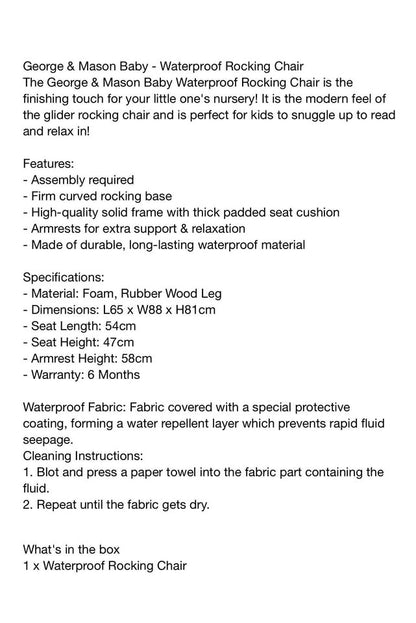 George & Mason Baby - Waterproof Rocking Chair
The George & Mason Baby Waterproof Rocking Chair is the finishing touch for your little one's nursery! It is the modern feel of the glider rocking chair and is perfect for kids to snuggle up to read and relax in!

Features:
- Assembly required
- Firm curved rocking base
- High-quality solid frame with thick padded seat cushion
- Armrests for extra support & relaxation
- Made of durable, long-lasting waterproof material

Specifications:
- Material: Foam, Rubber Wood Leg
- Dimensions: L65 x W88 x H81cm
- Seat Length: 54cm
- Seat Height: 47cm
- Armrest Height: 58cm
- Warranty: 6 Months

Waterproof Fabric: Fabric covered with a special protective coating, forming a water repellent layer which prevents rapid fluid seepage.
Cleaning Instructions:
1. Blot and press a paper towel into the fabric part containing the fluid.
2. Repeat until the fabric gets dry.

What's in the box
1 x Waterproof Rocking Chair